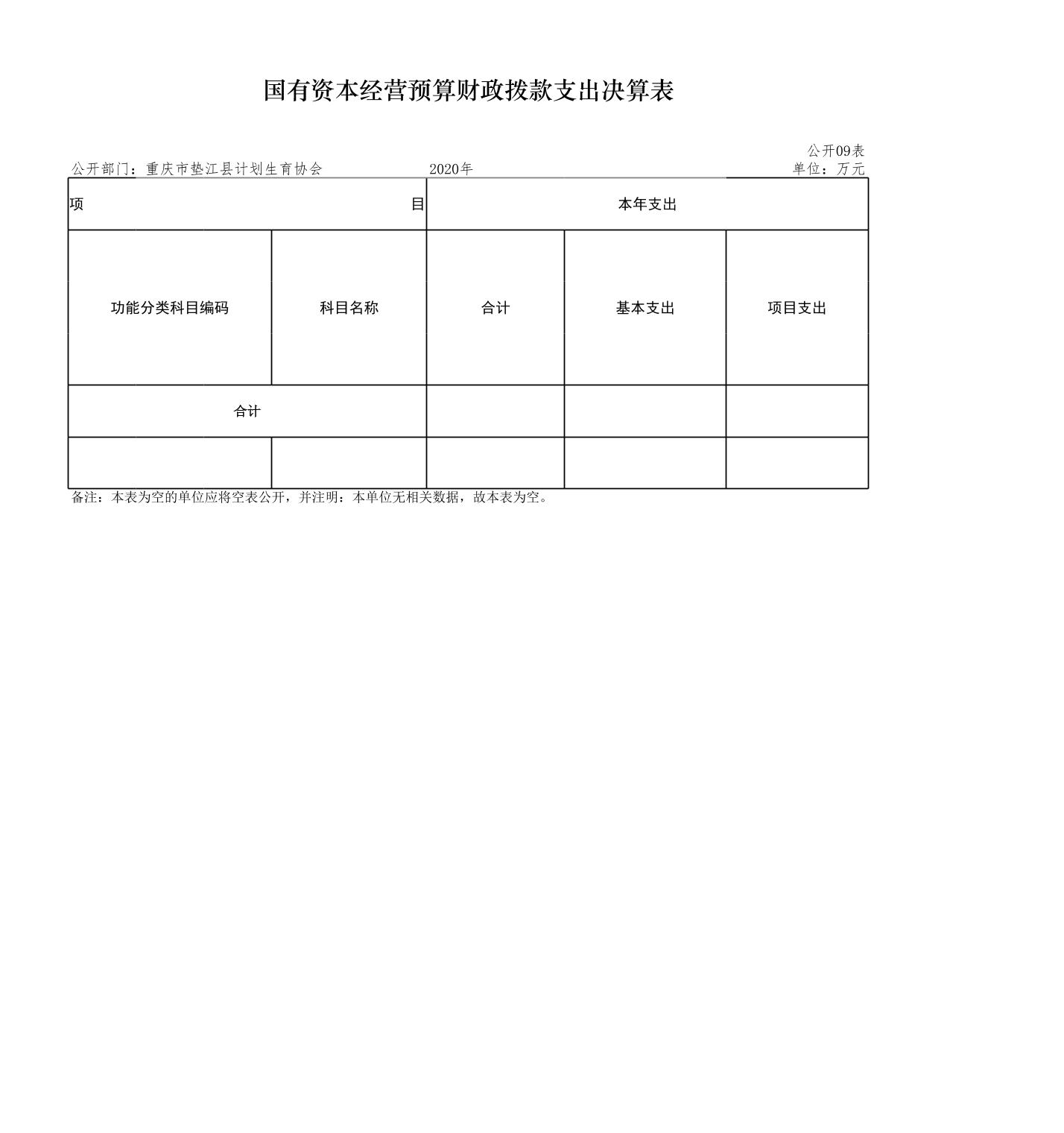 国有资本经营预算财政拨款支出决算表

公开09表

公开部门：重庆市垫江县计划生育协会　　2020年　　单位：万元

| 项　目 | | 本年支出 | | |
|---|---|---|---|---|
| 功能分类科目编码 | 科目名称 | 合计 | 基本支出 | 项目支出 |
| 合计 | | | | |
| | | | | |

备注：本表为空的单位应将空表公开，并注明：本单位无相关数据，故本表为空。